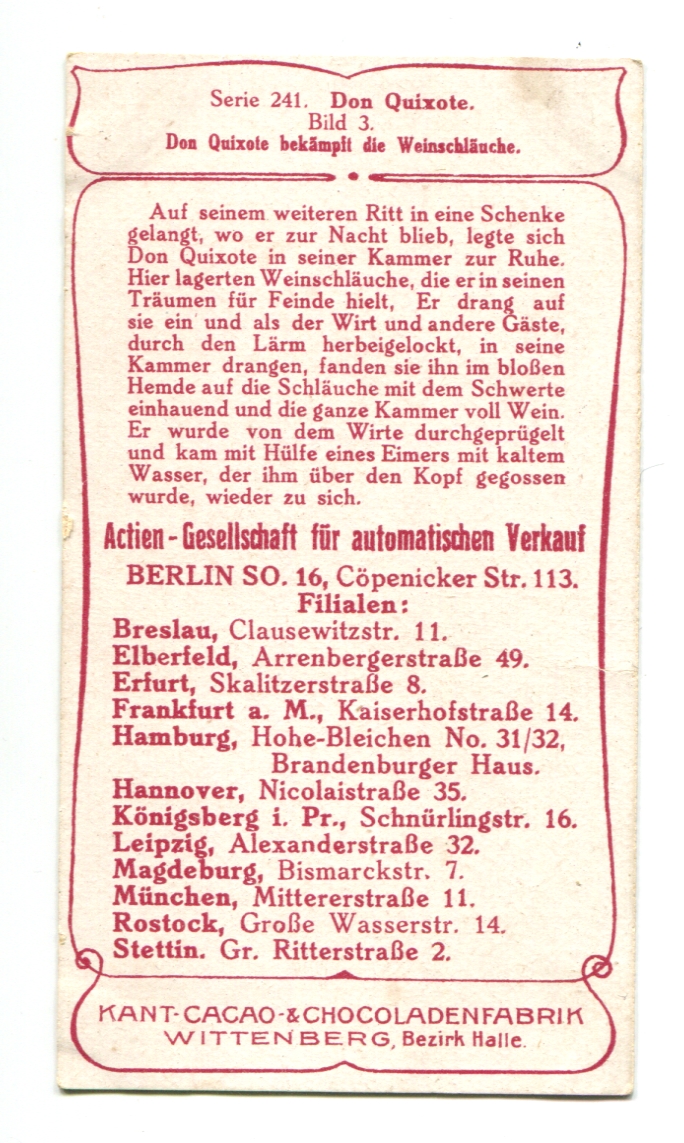 Serie 241. Don Quixote.
Bild 3.
Don Quixote bekämpft die Weinschläuche.

Auf seinem weiteren Ritt in eine Schenke gelangt, wo er zur Nacht blieb, legte sich Don Quixote in seiner Kammer zur Ruhe. Hier lagerten Weinschläuche, die er in seinen Träumen für Feinde hielt, Er drang auf sie ein und als der Wirt und andere Gäste, durch den Lärm herbeigelockt, in seine Kammer drangen, fanden sie ihn im bloßen Hemde auf die Schläuche mit dem Schwerte einhauend und die ganze Kammer voll Wein. Er wurde von dem Wirte durchgeprügelt und kam mit Hülfe eines Eimers mit kaltem Wasser, der ihm über den Kopf gegossen wurde, wieder zu sich.

Actien-Gesellschaft für automatischen Verkauf
BERLIN SO. 16, Cöpenicker Str. 113.
Filialen:
Breslau, Clausewitzstr. 11.
Elberfeld, Arrenbergerstraße 49.
Erfurt, Skalitzerstraße 8.
Frankfurt a. M., Kaiserhofstraße 14.
Hamburg, Hohe-Bleichen No. 31/32, Brandenburger Haus.
Hannover, Nicolaistraße 35.
Königsberg i. Pr., Schnürlingstr. 16.
Leipzig, Alexanderstraße 32.
Magdeburg, Bismarckstr. 7.
München, Mittererstraße 11.
Rostock, Große Wasserstr. 14.
Stettin. Gr. Ritterstraße 2.

KANT-CACAO-&CHOCOLADENFABRIK
WITTENBERG, Bezirk Halle.